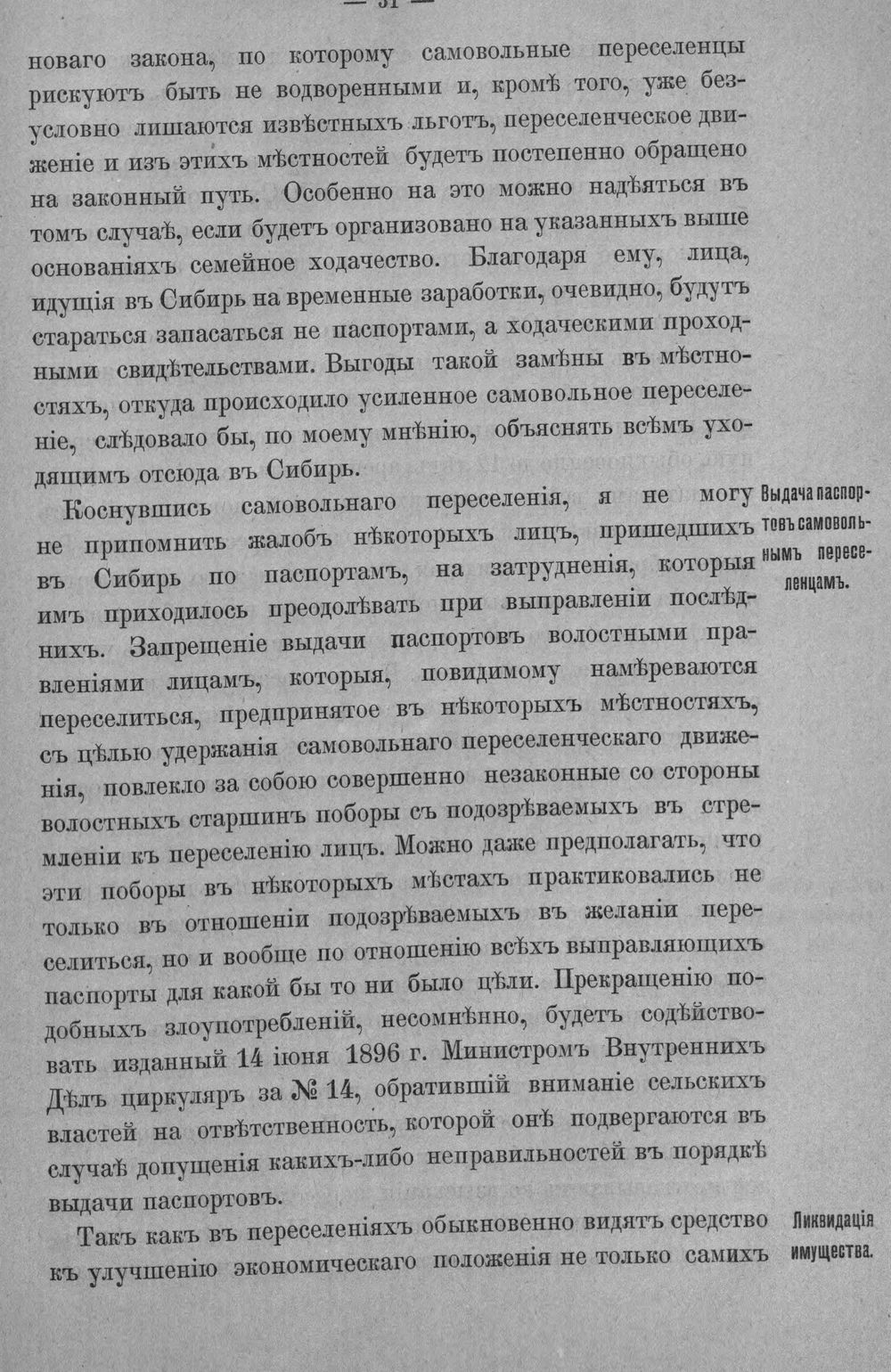 — 31 —

новаго закона, по которому самовольные переселенцы рискуютъ быть не водворенными и, кромѣ того, уже безусловно лишаются извѣстныхъ льготъ, переселенческое движеніе и изъ этихъ мѣстностей будетъ постепенно обращено на законный путь. Особенно на это можно надѣяться въ томъ случаѣ, если будетъ организовано на указанныхъ выше основаніяхъ семейное ходачество. Благодаря ему, лица, идущія въ Сибирь на временные заработки, очевидно, будутъ стараться запасаться не паспортами, а ходаческими проходными свидѣтельствами. Выгоды такой замѣны въ мѣстностяхъ, откуда происходило усиленное самовольное переселеніе, слѣдовало бы, по моему мнѣнію, объяснять всѣмъ уходящимъ отсюда въ Сибирь.

Выдача паспортовъ самовольнымъ переселенцамъ.

Коснувшись самовольнаго переселенія, я не могу не припомнить жалобъ нѣкоторыхъ лицъ, пришедшихъ въ Сибирь по паспортамъ, на затрудненія, которыя имъ приходилось преодолѣвать при выправленіи послѣднихъ. Запрещеніе выдачи паспортовъ волостными правленіями лицамъ, которыя, повидимому намѣреваются переселиться, предпринятое въ нѣкоторыхъ мѣстностяхъ, съ цѣлью удержанія самовольнаго переселенческаго движенія, повлекло за собою совершенно незаконные со стороны волостныхъ старшинъ поборы съ подозрѣваемыхъ въ стремленіи къ переселенію лицъ. Можно даже предполагать, что эти поборы въ нѣкоторыхъ мѣстахъ практиковались не только въ отношеніи подозрѣваемыхъ въ желаніи переселиться, но и вообще по отношенію всѣхъ выправляющихъ паспорты для какой бы то ни было цѣли. Прекращенію подобныхъ злоупотребленій, несомнѣнно, будетъ содѣйствовать изданный 14 іюня 1896 г. Министромъ Внутреннихъ Дѣлъ циркуляръ за № 14, обратившій вниманіе сельскихъ властей на отвѣтственность, которой онѣ подвергаются въ случаѣ допущенія какихъ-либо неправильностей въ порядкѣ выдачи паспортовъ.

Ликвидація имущества.

Такъ какъ въ переселеніяхъ обыкновенно видятъ средство къ улучшенію экономическаго положенія не только самихъ